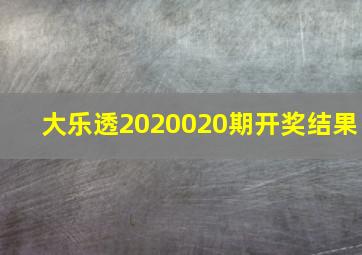 大乐透2020020期开奖结果